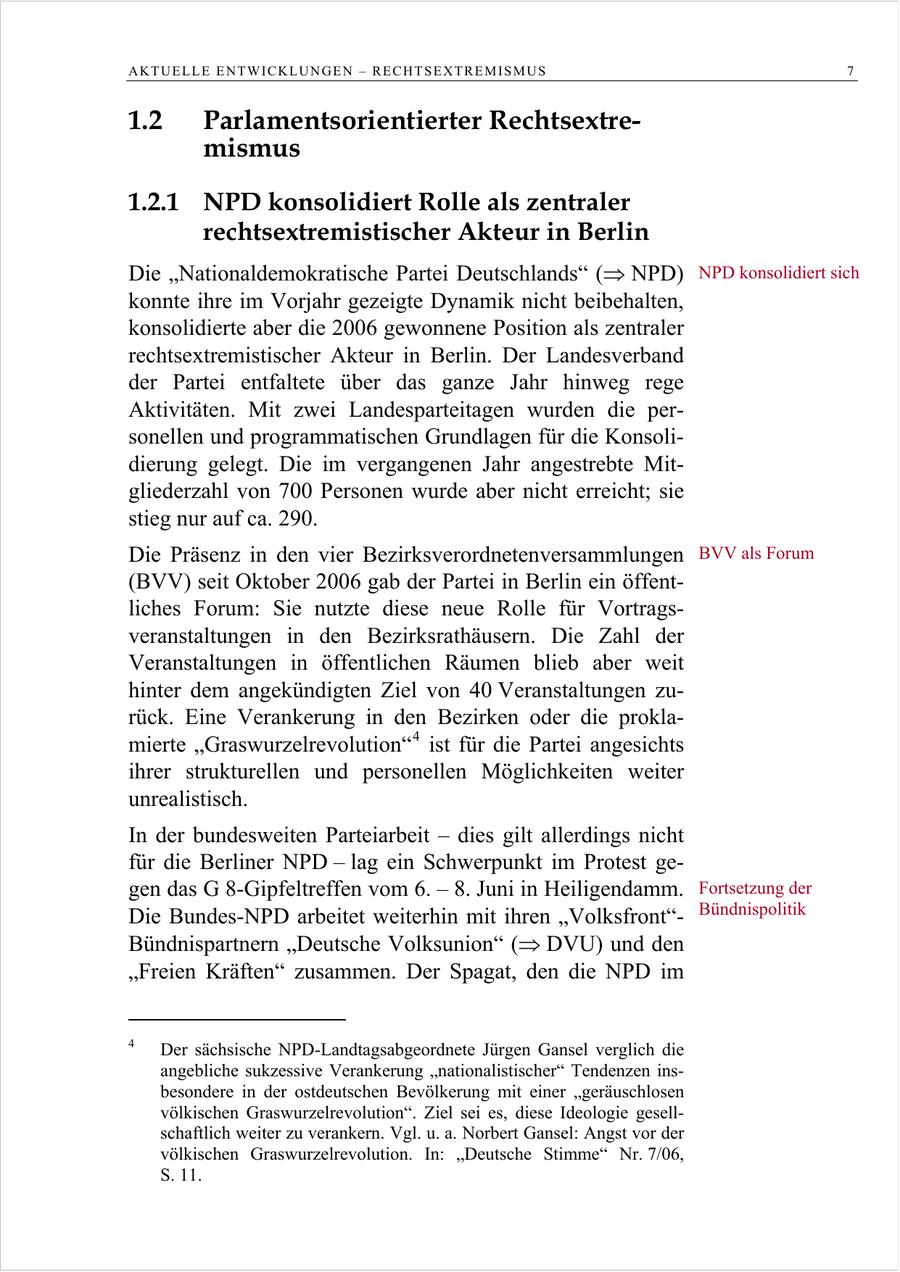 AKTUELLE ENTWICKLUNGEN – RECHTSEXTREMISMUS 7

1.2 Parlamentsorientierter Rechtsextremismus

1.2.1 NPD konsolidiert Rolle als zentraler rechtsextremistischer Akteur in Berlin

NPD konsolidiert sich

Die „Nationaldemokratische Partei Deutschlands“ ($\Rightarrow$ NPD) konnte ihre im Vorjahr gezeigte Dynamik nicht beibehalten, konsolidierte aber die 2006 gewonnene Position als zentraler rechtsextremistischer Akteur in Berlin. Der Landesverband der Partei entfaltete über das ganze Jahr hinweg rege Aktivitäten. Mit zwei Landesparteitagen wurden die personellen und programmatischen Grundlagen für die Konsolidierung gelegt. Die im vergangenen Jahr angestrebte Mitgliederzahl von 700 Personen wurde aber nicht erreicht; sie stieg nur auf ca. 290.

BVV als Forum

Die Präsenz in den vier Bezirksverordnetenversammlungen (BVV) seit Oktober 2006 gab der Partei in Berlin ein öffentliches Forum: Sie nutzte diese neue Rolle für Vortragsveranstaltungen in den Bezirksrathäusern. Die Zahl der Veranstaltungen in öffentlichen Räumen blieb aber weit hinter dem angekündigten Ziel von 40 Veranstaltungen zurück. Eine Verankerung in den Bezirken oder die proklamierte „Graswurzelrevolution“$^4$ ist für die Partei angesichts ihrer strukturellen und personellen Möglichkeiten weiter unrealistisch.

Fortsetzung der Bündnispolitik

In der bundesweiten Parteiarbeit – dies gilt allerdings nicht für die Berliner NPD – lag ein Schwerpunkt im Protest gegen das G 8-Gipfeltreffen vom 6. – 8. Juni in Heiligendamm. Die Bundes-NPD arbeitet weiterhin mit ihren „Volksfront“-Bündnispartnern „Deutsche Volksunion“ ($\Rightarrow$ DVU) und den „Freien Kräften“ zusammen. Der Spagat, den die NPD im

$^4$ Der sächsische NPD-Landtagsabgeordnete Jürgen Gansel verglich die angebliche sukzessive Verankerung „nationalistischer“ Tendenzen insbesondere in der ostdeutschen Bevölkerung mit einer „geräuschlosen völkischen Graswurzelrevolution“. Ziel sei es, diese Ideologie gesellschaftlich weiter zu verankern. Vgl. u. a. Norbert Gansel: Angst vor der völkischen Graswurzelrevolution. In: „Deutsche Stimme“ Nr. 7/06, S. 11.